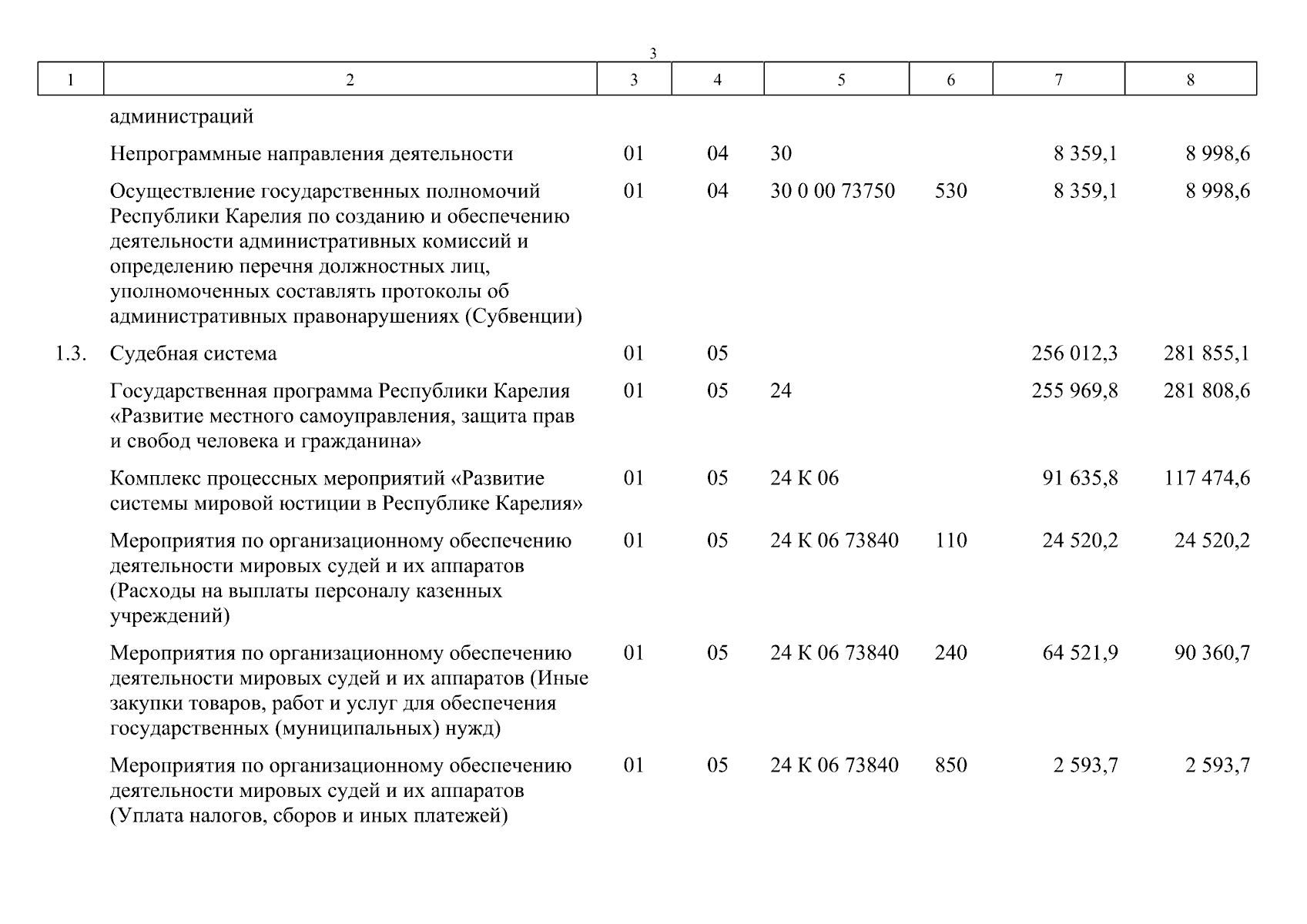 3

| 1 | 2 | 3 | 4 | 5 | 6 | 7 | 8 |
|---|---|---|---|---|---|---|---|
| | администраций | | | | | | |
| | Непрограммные направления деятельности | 01 | 04 | 30 | | 8 359,1 | 8 998,6 |
| | Осуществление государственных полномочий Республики Карелия по созданию и обеспечению деятельности административных комиссий и определению перечня должностных лиц, уполномоченных составлять протоколы об административных правонарушениях (Субвенции) | 01 | 04 | 30 0 00 73750 | 530 | 8 359,1 | 8 998,6 |
| 1.3. | Судебная система | 01 | 05 | | | 256 012,3 | 281 855,1 |
| | Государственная программа Республики Карелия «Развитие местного самоуправления, защита прав и свобод человека и гражданина» | 01 | 05 | 24 | | 255 969,8 | 281 808,6 |
| | Комплекс процессных мероприятий «Развитие системы мировой юстиции в Республике Карелия» | 01 | 05 | 24 К 06 | | 91 635,8 | 117 474,6 |
| | Мероприятия по организационному обеспечению деятельности мировых судей и их аппаратов (Расходы на выплаты персоналу казенных учреждений) | 01 | 05 | 24 К 06 73840 | 110 | 24 520,2 | 24 520,2 |
| | Мероприятия по организационному обеспечению деятельности мировых судей и их аппаратов (Иные закупки товаров, работ и услуг для обеспечения государственных (муниципальных) нужд) | 01 | 05 | 24 К 06 73840 | 240 | 64 521,9 | 90 360,7 |
| | Мероприятия по организационному обеспечению деятельности мировых судей и их аппаратов (Уплата налогов, сборов и иных платежей) | 01 | 05 | 24 К 06 73840 | 850 | 2 593,7 | 2 593,7 |